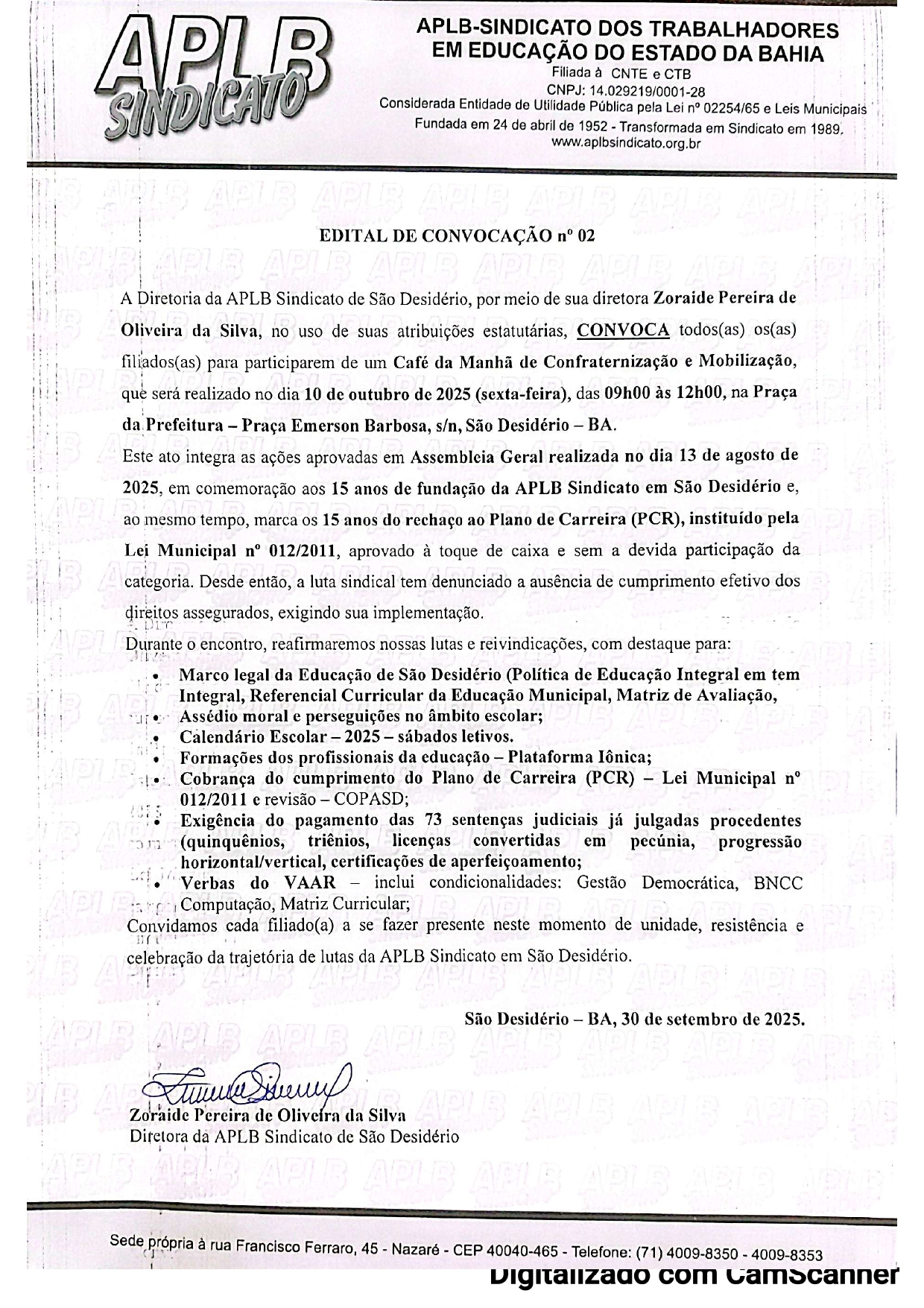 APLB SINDICATO

APLB-SINDICATO DOS TRABALHADORES EM EDUCAÇÃO DO ESTADO DA BAHIA
Filiada à CNTE e CTB
CNPJ: 14.029219/0001-28
Considerada Entidade de Utilidade Pública pela Lei nº 02254/65 e Leis Municipais
Fundada em 24 de abril de 1952 - Transformada em Sindicato em 1989.
www.aplbsindicato.org.br

EDITAL DE CONVOCAÇÃO nº 02

A Diretoria da APLB Sindicato de São Desidério, por meio de sua diretora Zoraide Pereira de Oliveira da Silva, no uso de suas atribuições estatutárias, CONVOCA todos(as) os(as) filiados(as) para participarem de um Café da Manhã de Confraternização e Mobilização, que será realizado no dia 10 de outubro de 2025 (sexta-feira), das 09h00 às 12h00, na Praça da Prefeitura – Praça Emerson Barbosa, s/n, São Desidério – BA.

Este ato integra as ações aprovadas em Assembleia Geral realizada no dia 13 de agosto de 2025, em comemoração aos 15 anos de fundação da APLB Sindicato em São Desidério e, ao mesmo tempo, marca os 15 anos do rechaço ao Plano de Carreira (PCR), instituído pela Lei Municipal nº 012/2011, aprovado à toque de caixa e sem a devida participação da categoria. Desde então, a luta sindical tem denunciado a ausência de cumprimento efetivo dos direitos assegurados, exigindo sua implementação.

Durante o encontro, reafirmaremos nossas lutas e reivindicações, com destaque para:

• Marco legal da Educação de São Desidério (Política de Educação Integral em tem Integral, Referencial Curricular da Educação Municipal, Matriz de Avaliação,
• Assédio moral e perseguições no âmbito escolar;
• Calendário Escolar – 2025 – sábados letivos.
• Formações dos profissionais da educação – Plataforma Iônica;
• Cobrança do cumprimento do Plano de Carreira (PCR) – Lei Municipal nº 012/2011 e revisão – COPASD;
• Exigência do pagamento das 73 sentenças judiciais já julgadas procedentes (quinquênios, triênios, licenças convertidas em pecúnia, progressão horizontal/vertical, certificações de aperfeiçoamento;
• Verbas do VAAR – inclui condicionalidades: Gestão Democrática, BNCC Computação, Matriz Curricular;

Convidamos cada filiado(a) a se fazer presente neste momento de unidade, resistência e celebração da trajetória de lutas da APLB Sindicato em São Desidério.

São Desidério – BA, 30 de setembro de 2025.

Zoraide Pereira de Oliveira da Silva
Diretora da APLB Sindicato de São Desidério

Sede própria à rua Francisco Ferraro, 45 - Nazaré - CEP 40040-465 - Telefone: (71) 4009-8350 - 4009-8353

Digitalizado com CamScanner